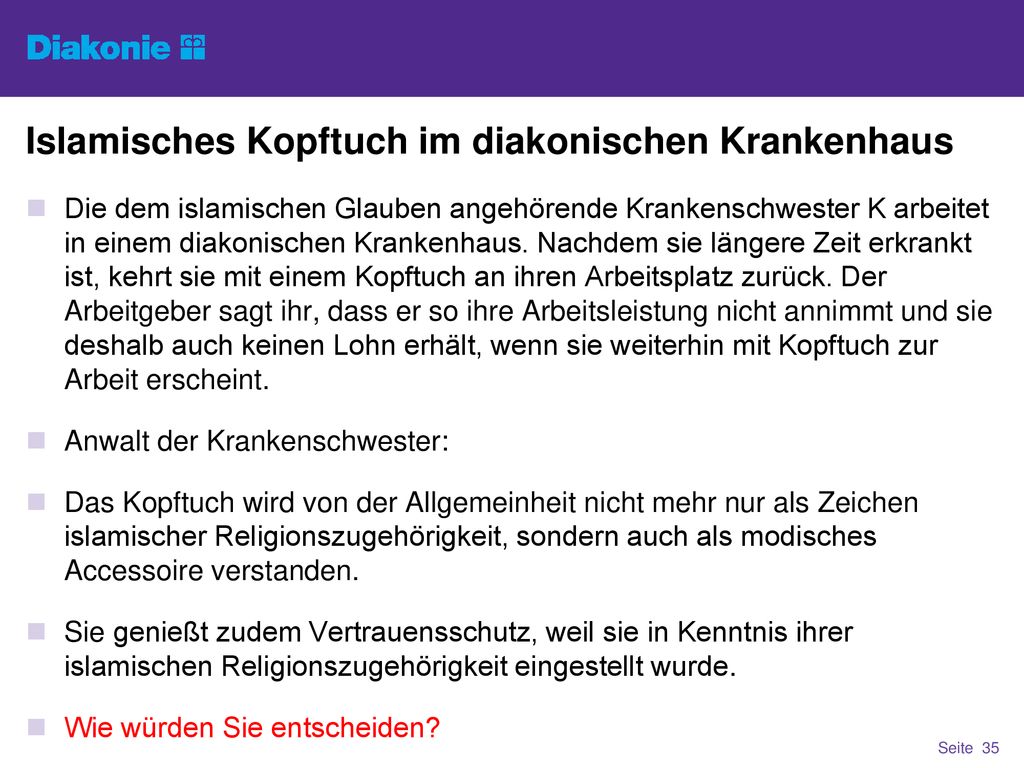 Diakonie

Islamisches Kopftuch im diakonischen Krankenhaus

Die dem islamischen Glauben angehörende Krankenschwester K arbeitet in einem diakonischen Krankenhaus. Nachdem sie längere Zeit erkrankt ist, kehrt sie mit einem Kopftuch an ihren Arbeitsplatz zurück. Der Arbeitgeber sagt ihr, dass er so ihre Arbeitsleistung nicht annimmt und sie deshalb auch keinen Lohn erhält, wenn sie weiterhin mit Kopftuch zur Arbeit erscheint.

Anwalt der Krankenschwester:

Das Kopftuch wird von der Allgemeinheit nicht mehr nur als Zeichen islamischer Religionszugehörigkeit, sondern auch als modisches Accessoire verstanden.

Sie genießt zudem Vertrauensschutz, weil sie in Kenntnis ihrer islamischen Religionszugehörigkeit eingestellt wurde.

Wie würden Sie entscheiden?

Seite 35